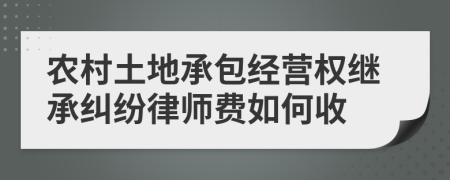 农村土地承包经营权继承纠纷律师费如何收